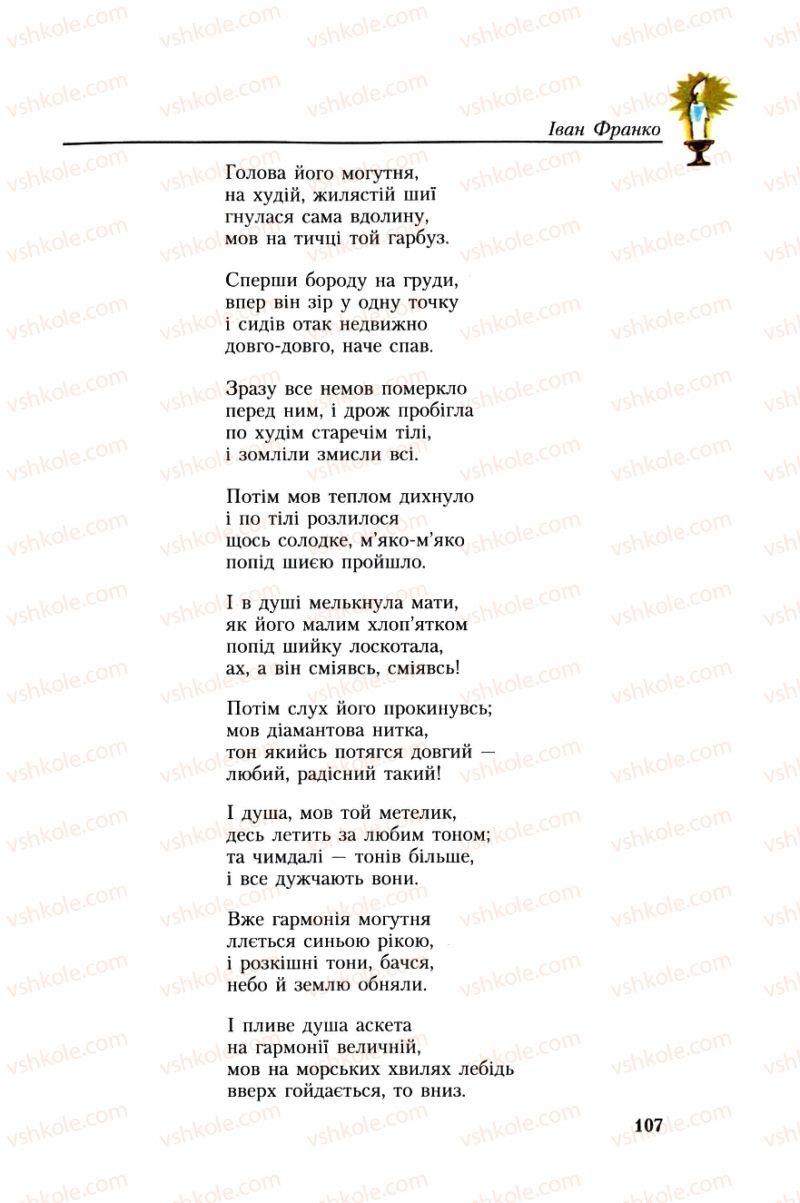 vshkole.com

Іван Франко

Голова його могутня,
на худій, жилястій шиї
гнулася сама вдолину,
мов на тичці той гарбуз.

Сперши бороду на груди,
впер він зір у одну точку
і сидів отак недвижно
довго-довго, наче спав.

Зразу все немов померкло
перед ним, і дрож пробігла
по худім старечім тілі,
і зомліли змисли всі.

Потім мов теплом дихнуло
і по тілі розлилося
щось солодке, м'яко-м'яко
попід шиєю пройшло.

І в душі мелькнула мати,
як його малим хлоп'ятком
попід шийку лоскотала,
ах, а він сміявсь, сміявсь!

Потім слух його прокинувсь;
мов діамантова нитка,
тон якийсь потягся довгий —
любий, радісний такий!

І душа, мов той метелик,
десь летить за любим тоном;
та чимдалі — тонів більше,
і все дужчають вони.

Вже гармонія могутня
ллється синьою рікою,
і розкішні тони, бачся,
небо й землю обняли.

І пливе душа аскета
на гармонії величній,
мов на морських хвилях лебідь
вверх гойдається, то вниз.

107